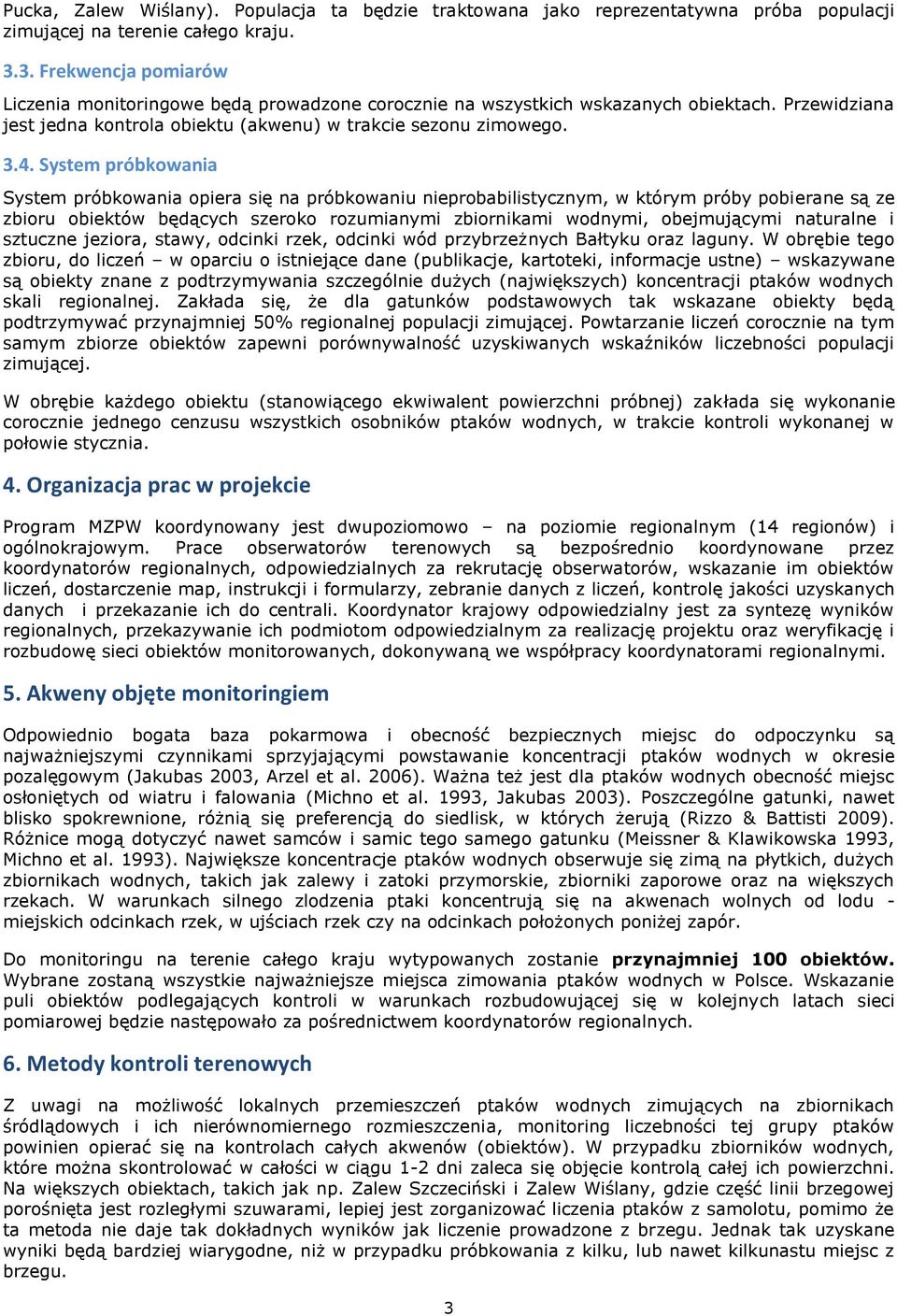 Pucka, Zalew Wiślany). Populacja ta będzie traktowana jako reprezentatywna próba populacji zimującej na terenie całego kraju.

3.3. Frekwencja pomiarów

Liczenia monitoringowe będą prowadzone corocznie na wszystkich wskazanych obiektach. Przewidziana jest jedna kontrola obiektu (akwenu) w trakcie sezonu zimowego.

3.4. System próbkowania

System próbkowania opiera się na próbkowaniu nieprobabilistycznym, w którym próby pobierane są ze zbioru obiektów będących szeroko rozumianymi zbiornikami wodnymi, obejmującymi naturalne i sztuczne jeziora, stawy, odcinki rzek, odcinki wód przybrzeżnych Bałtyku oraz laguny. W obrębie tego zbioru, do liczeń – w oparciu o istniejące dane (publikacje, kartoteki, informacje ustne) – wskazywane są obiekty znane z podtrzymywania szczególnie dużych (największych) koncentracji ptaków wodnych skali regionalnej. Zakłada się, że dla gatunków podstawowych tak wskazane obiekty będą podtrzymywać przynajmniej 50% regionalnej populacji zimującej. Powtarzanie liczeń corocznie na tym samym zbiorze obiektów zapewni porównywalność uzyskiwanych wskaźników liczebności populacji zimującej.

W obrębie każdego obiektu (stanowiącego ekwiwalent powierzchni próbnej) zakłada się wykonanie corocznie jednego cenzusu wszystkich osobników ptaków wodnych, w trakcie kontroli wykonanej w połowie stycznia.

4. Organizacja prac w projekcie

Program MZPW koordynowany jest dwupoziomowo – na poziomie regionalnym (14 regionów) i ogólnokrajowym. Prace obserwatorów terenowych są bezpośrednio koordynowane przez koordynatorów regionalnych, odpowiedzialnych za rekrutację obserwatorów, wskazanie im obiektów liczeń, dostarczenie map, instrukcji i formularzy, zebranie danych z liczeń, kontrolę jakości uzyskanych danych i przekazanie ich do centrali. Koordynator krajowy odpowiedzialny jest za syntezę wyników regionalnych, przekazywanie ich podmiotom odpowiedzialnym za realizację projektu oraz weryfikację i rozbudowę sieci obiektów monitorowanych, dokonywaną we współpracy koordynatorami regionalnymi.

5. Akweny objęte monitoringiem

Odpowiednio bogata baza pokarmowa i obecność bezpiecznych miejsc do odpoczynku są najważniejszymi czynnikami sprzyjającymi powstawanie koncentracji ptaków wodnych w okresie pozalęgowym (Jakubas 2003, Arzel et al. 2006). Ważna też jest dla ptaków wodnych obecność miejsc osłoniętych od wiatru i falowania (Michno et al. 1993, Jakubas 2003). Poszczególne gatunki, nawet blisko spokrewnione, różnią się preferencją do siedlisk, w których żerują (Rizzo & Battisti 2009). Różnice mogą dotyczyć nawet samców i samic tego samego gatunku (Meissner & Klawikowska 1993, Michno et al. 1993). Największe koncentracje ptaków wodnych obserwuje się zimą na płytkich, dużych zbiornikach wodnych, takich jak zalewy i zatoki przymorskie, zbiorniki zaporowe oraz na większych rzekach. W warunkach silnego zlodzenia ptaki koncentrują się na akwenach wolnych od lodu - miejskich odcinkach rzek, w ujściach rzek czy na odcinkach położonych poniżej zapór.

Do monitoringu na terenie całego kraju wytypowanych zostanie przynajmniej 100 obiektów. Wybrane zostaną wszystkie najważniejsze miejsca zimowania ptaków wodnych w Polsce. Wskazanie puli obiektów podlegających kontroli w warunkach rozbudowującej się w kolejnych latach sieci pomiarowej będzie następowało za pośrednictwem koordynatorów regionalnych.

6. Metody kontroli terenowych

Z uwagi na możliwość lokalnych przemieszczeń ptaków wodnych zimujących na zbiornikach śródlądowych i ich nierównomiernego rozmieszczenia, monitoring liczebności tej grupy ptaków powinien opierać się na kontrolach całych akwenów (obiektów). W przypadku zbiorników wodnych, które można skontrolować w całości w ciągu 1-2 dni zaleca się objęcie kontrolą całej ich powierzchni. Na większych obiektach, takich jak np. Zalew Szczeciński i Zalew Wiślany, gdzie część linii brzegowej porośnięta jest rozległymi szuwarami, lepiej jest zorganizować liczenia ptaków z samolotu, pomimo że ta metoda nie daje tak dokładnych wyników jak liczenie prowadzone z brzegu. Jednak tak uzyskane wyniki będą bardziej wiarygodne, niż w przypadku próbkowania z kilku, lub nawet kilkunastu miejsc z brzegu.

3